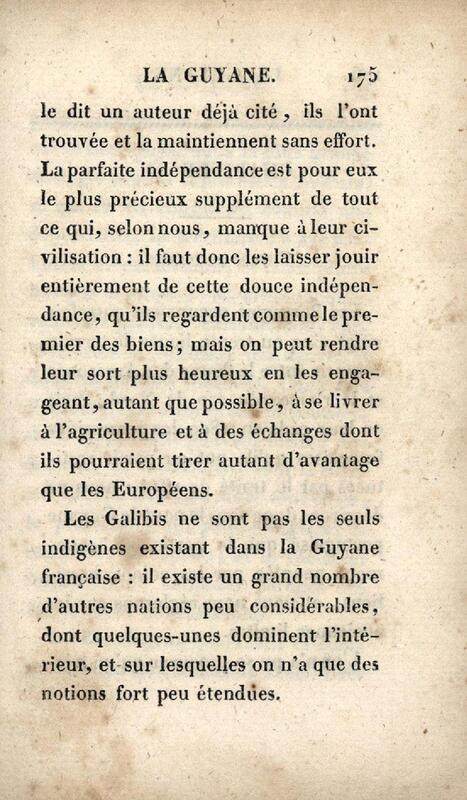 LA GUYANE. 175

le dit un auteur déjà cité, ils l'ont trouvée et la maintiennent sans effort. La parfaite indépendance est pour eux le plus précieux supplément de tout ce qui, selon nous, manque à leur civilisation : il faut donc les laisser jouir entièrement de cette douce indépendance, qu'ils regardent comme le premier des biens; mais on peut rendre leur sort plus heureux en les engageant, autant que possible, à se livrer à l'agriculture et à des échanges dont ils pourraient tirer autant d'avantage que les Européens.

Les Galibis ne sont pas les seuls indigènes existant dans la Guyane française : il existe un grand nombre d'autres nations peu considérables, dont quelques-unes dominent l'intérieur, et sur lesquelles on n'a que des notions fort peu étendues.